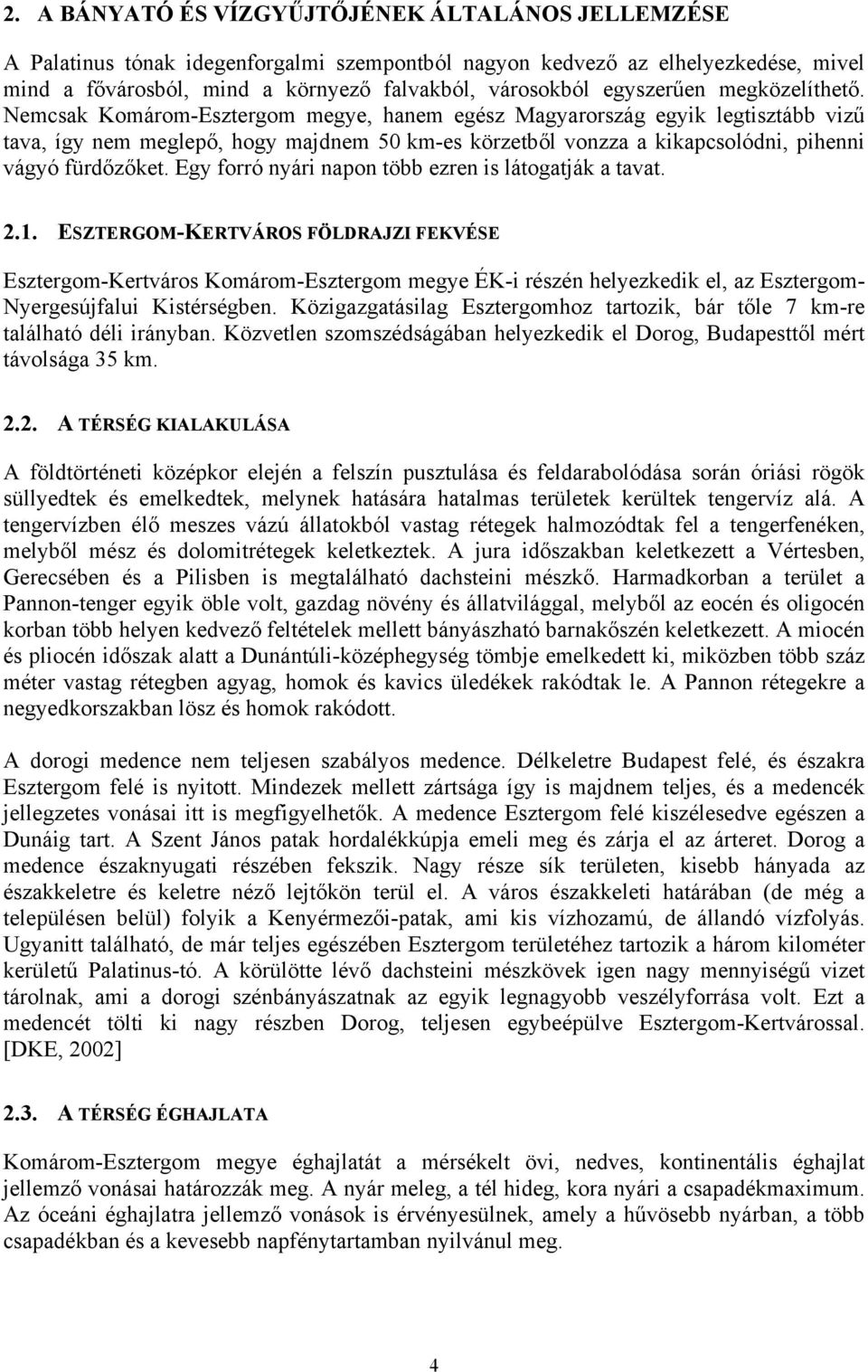 2. A BÁNYATÓ ÉS VÍZGYŰJTŐJÉNEK ÁLTALÁNOS JELLEMZÉSE

A Palatinus tónak idegenforgalmi szempontból nagyon kedvező az elhelyezkedése, mivel mind a fővárosból, mind a környező falvakból, városokból egyszerűen megközelíthető. Nemcsak Komárom-Esztergom megye, hanem egész Magyarország egyik legtisztább vizű tava, így nem meglepő, hogy majdnem 50 km-es körzetből vonzza a kikapcsolódni, pihenni vágyó fürdőzőket. Egy forró nyári napon több ezren is látogatják a tavat.

2.1. ESZTERGOM-KERTVÁROS FÖLDRAJZI FEKVÉSE

Esztergom-Kertváros Komárom-Esztergom megye ÉK-i részén helyezkedik el, az Esztergom-Nyergesújfalui Kistérségben. Közigazgatásilag Esztergomhoz tartozik, bár tőle 7 km-re található déli irányban. Közvetlen szomszédságában helyezkedik el Dorog, Budapesttől mért távolsága 35 km.

2.2. A TÉRSÉG KIALAKULÁSA

A földtörténeti középkor elején a felszín pusztulása és feldarabolódása során óriási rögök süllyedtek és emelkedtek, melynek hatására hatalmas területek kerültek tengervíz alá. A tengervízben élő meszes vázú állatokból vastag rétegek halmozódtak fel a tengerfenéken, melyből mész és dolomitrétegek keletkeztek. A jura időszakban keletkezett a Vértesben, Gerecsében és a Pilisben is megtalálható dachsteini mészkő. Harmadkorban a terület a Pannon-tenger egyik öble volt, gazdag növény és állatvilággal, melyből az eocén és oligocén korban több helyen kedvező feltételek mellett bányászható barnakőszén keletkezett. A miocén és pliocén időszak alatt a Dunántúli-középhegység tömbje emelkedett ki, miközben több száz méter vastag rétegben agyag, homok és kavics üledékek rakódtak le. A Pannon rétegekre a negyedkorszakban lösz és homok rakódott.

A dorogi medence nem teljesen szabályos medence. Délkeletre Budapest felé, és északra Esztergom felé is nyitott. Mindezek mellett zártsága így is majdnem teljes, és a medencék jellegzetes vonásai itt is megfigyelhetők. A medence Esztergom felé kiszélesedve egészen a Dunáig tart. A Szent János patak hordalékkúpja emeli meg és zárja el az árteret. Dorog a medence északnyugati részében fekszik. Nagy része sík területen, kisebb hányada az északkeletre és keletre néző lejtőkön terül el. A város északkeleti határában (de még a településen belül) folyik a Kenyérmezői-patak, ami kis vízhozamú, de állandó vízfolyás. Ugyanitt található, de már teljes egészében Esztergom területéhez tartozik a három kilométer kerületű Palatinus-tó. A körülötte lévő dachsteini mészkövek igen nagy mennyiségű vizet tárolnak, ami a dorogi szénbányászatnak az egyik legnagyobb veszélyforrása volt. Ezt a medencét tölti ki nagy részben Dorog, teljesen egybeépülve Esztergom-Kertvárossal. [DKE, 2002]

2.3. A TÉRSÉG ÉGHAJLATA

Komárom-Esztergom megye éghajlatát a mérsékelt övi, nedves, kontinentális éghajlat jellemző vonásai határozzák meg. A nyár meleg, a tél hideg, kora nyári a csapadékmaximum. Az óceáni éghajlatra jellemző vonások is érvényesülnek, amely a hűvösebb nyárban, a több csapadékban és a kevesebb napfénytartamban nyilvánul meg.

4